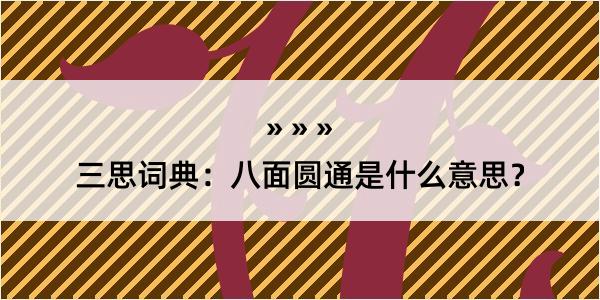 » » »

三思词典：八面圆通是什么意思？